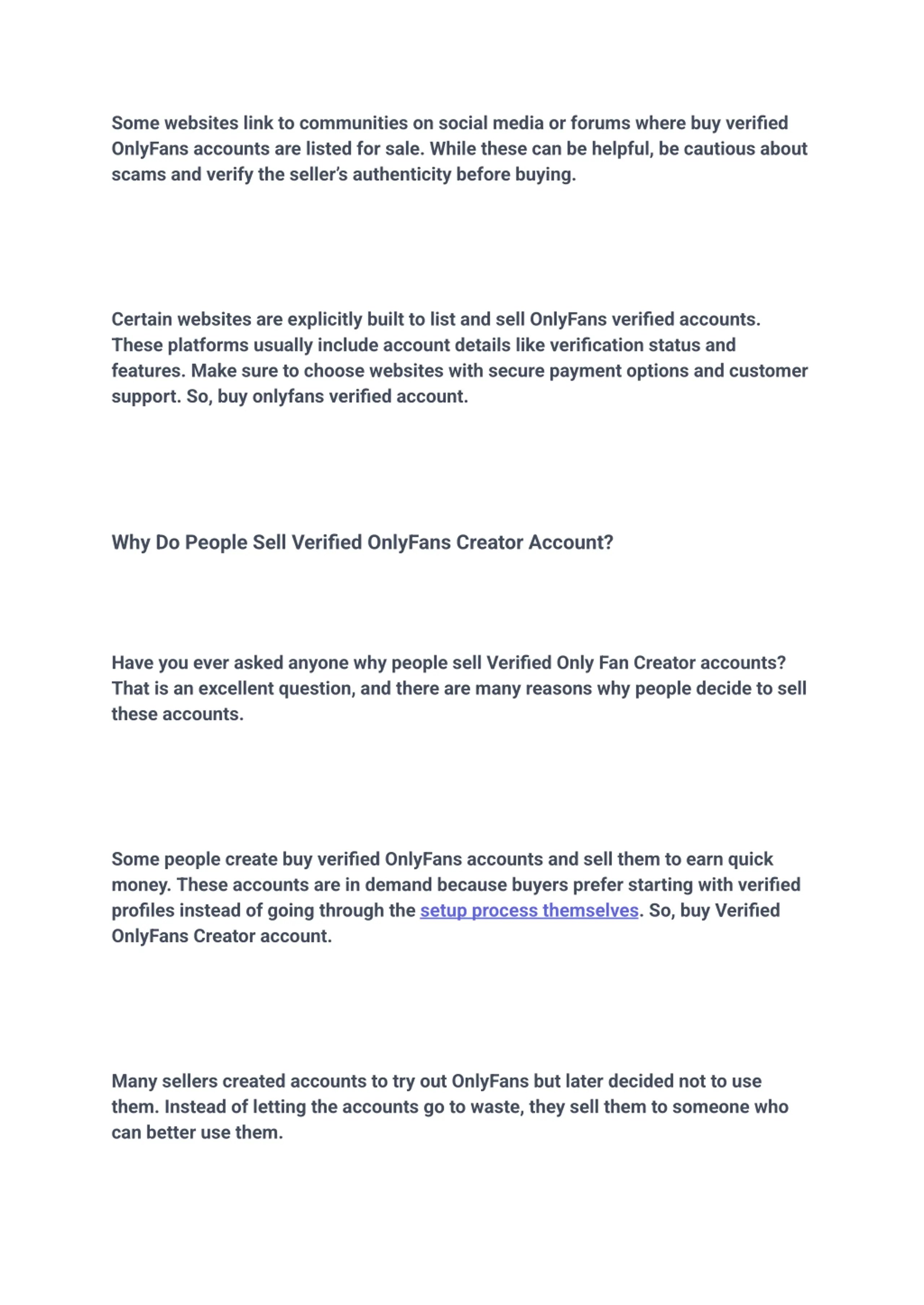 Some websites link to communities on social media or forums where buy verified OnlyFans accounts are listed for sale. While these can be helpful, be cautious about scams and verify the seller's authenticity before buying.

Certain websites are explicitly built to list and sell OnlyFans verified accounts. These platforms usually include account details like verification status and features. Make sure to choose websites with secure payment options and customer support. So, buy onlyfans verified account.

Why Do People Sell Verified OnlyFans Creator Account?

Have you ever asked anyone why people sell Verified Only Fan Creator accounts? That is an excellent question, and there are many reasons why people decide to sell these accounts.

Some people create buy verified OnlyFans accounts and sell them to earn quick money. These accounts are in demand because buyers prefer starting with verified profiles instead of going through the setup process themselves. So, buy Verified OnlyFans Creator account.

Many sellers created accounts to try out OnlyFans but later decided not to use them. Instead of letting the accounts go to waste, they sell them to someone who can better use them.